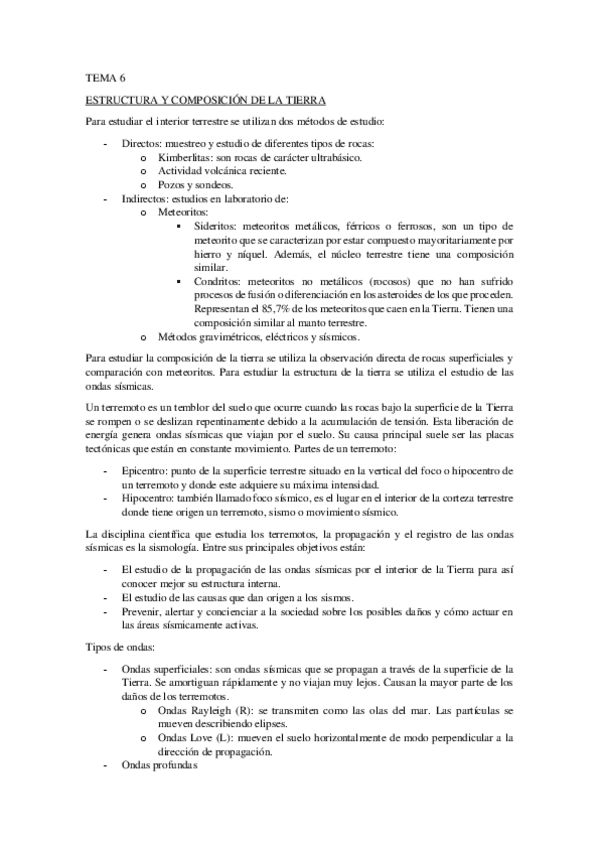 TEMA 6

ESTRUCTURA Y COMPOSICIÓN DE LA TIERRA

Para estudiar el interior terrestre se utilizan dos métodos de estudio:

- Directos: muestreo y estudio de diferentes tipos de rocas:
  o Kimberlitas: son rocas de carácter ultrabásico.
  o Actividad volcánica reciente.
  o Pozos y sondeos.
- Indirectos: estudios en laboratorio de:
  o Meteoritos:
    ▪ Sideritos: meteoritos metálicos, férricos o ferrosos, son un tipo de meteorito que se caracterizan por estar compuesto mayoritariamente por hierro y níquel. Además, el núcleo terrestre tiene una composición similar.
    ▪ Condritos: meteoritos no metálicos (rocosos) que no han sufrido procesos de fusión o diferenciación en los asteroides de los que proceden. Representan el 85,7% de los meteoritos que caen en la Tierra. Tienen una composición similar al manto terrestre.
  o Métodos gravimétricos, eléctricos y sísmicos.

Para estudiar la composición de la tierra se utiliza la observación directa de rocas superficiales y comparación con meteoritos. Para estudiar la estructura de la tierra se utiliza el estudio de las ondas sísmicas.

Un terremoto es un temblor del suelo que ocurre cuando las rocas bajo la superficie de la Tierra se rompen o se deslizan repentinamente debido a la acumulación de tensión. Esta liberación de energía genera ondas sísmicas que viajan por el suelo. Su causa principal suele ser las placas tectónicas que están en constante movimiento. Partes de un terremoto:

- Epicentro: punto de la superficie terrestre situado en la vertical del foco o hipocentro de un terremoto y donde este adquiere su máxima intensidad.
- Hipocentro: también llamado foco sísmico, es el lugar en el interior de la corteza terrestre donde tiene origen un terremoto, sismo o movimiento sísmico.

La disciplina científica que estudia los terremotos, la propagación y el registro de las ondas sísmicas es la sismología. Entre sus principales objetivos están:

- El estudio de la propagación de las ondas sísmicas por el interior de la Tierra para así conocer mejor su estructura interna.
- El estudio de las causas que dan origen a los sismos.
- Prevenir, alertar y concienciar a la sociedad sobre los posibles daños y cómo actuar en las áreas sísmicamente activas.

Tipos de ondas:

- Ondas superficiales: son ondas sísmicas que se propagan a través de la superficie de la Tierra. Se amortiguan rápidamente y no viajan muy lejos. Causan la mayor parte de los daños de los terremotos.
  o Ondas Rayleigh (R): se transmiten como las olas del mar. Las partículas se mueven describiendo elipses.
  o Ondas Love (L): mueven el suelo horizontalmente de modo perpendicular a la dirección de propagación.
- Ondas profundas